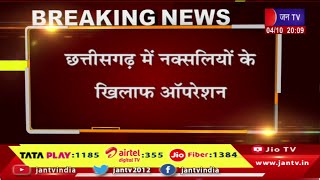 BREAKING NEWS

जन TV
04/10 20:09

छत्तीसगढ़ में नक्सलियों के खिलाफ ऑपरेशन

TATA PLAY:1185 airtel digital TV :355 Jio Fiber:1384
Jio TV
www.jantv.in
jantvindia jantv2012 jantvindia